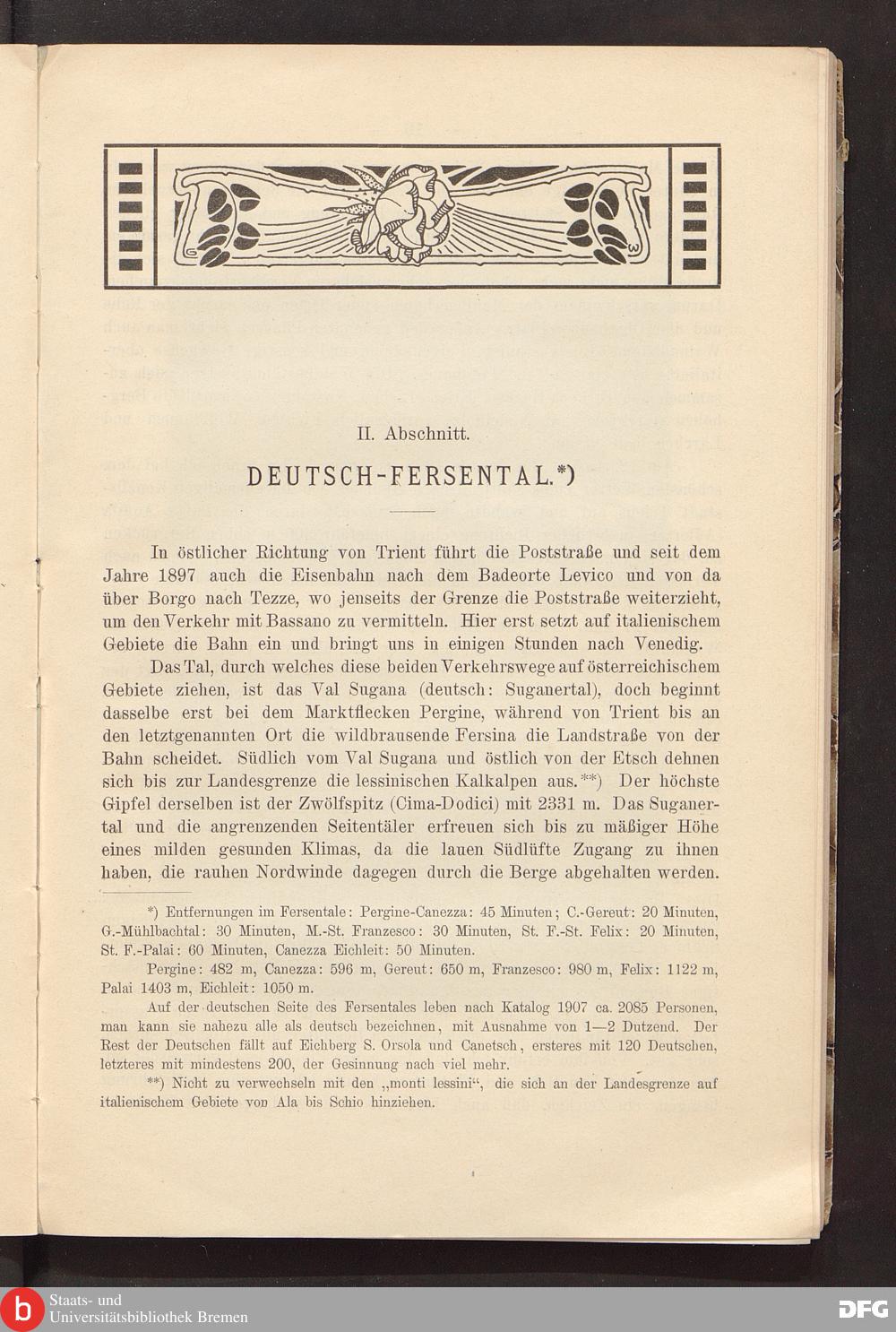 II. Abschnitt.

DEUTSCH-FERSENTAL.*)

In östlicher Richtung von Trient führt die Poststraße und seit dem Jahre 1897 auch die Eisenbahn nach dem Badeorte Levico und von da über Borgo nach Tezze, wo jenseits der Grenze die Poststraße weiterzieht, um den Verkehr mit Bassano zu vermitteln. Hier erst setzt auf italienischem Gebiete die Bahn ein und bringt uns in einigen Stunden nach Venedig.

Das Tal, durch welches diese beiden Verkehrswege auf österreichischem Gebiete ziehen, ist das Val Sugana (deutsch: Suganertal), doch beginnt dasselbe erst bei dem Marktflecken Pergine, während von Trient bis an den letztgenannten Ort die wildbrausende Fersina die Landstraße von der Bahn scheidet. Südlich vom Val Sugana und östlich von der Etsch dehnen sich bis zur Landesgrenze die lessinischen Kalkalpen aus.**) Der höchste Gipfel derselben ist der Zwölfspitz (Cima-Dodici) mit 2331 m. Das Suganertal und die angrenzenden Seitentäler erfreuen sich bis zu mäßiger Höhe eines milden gesunden Klimas, da die lauen Südlüfte Zugang zu ihnen haben, die rauhen Nordwinde dagegen durch die Berge abgehalten werden.

*) Entfernungen im Fersentale: Pergine-Canezza: 45 Minuten; C.-Gereut: 20 Minuten, G.-Mühlbachtal: 30 Minuten, M.-St. Franzesco: 30 Minuten, St. F.-St. Felix: 20 Minuten, St. F.-Palai: 60 Minuten, Canezza Eichleit: 50 Minuten.

Pergine: 482 m, Canezza: 596 m, Gereut: 650 m, Franzesco: 980 m, Felix: 1122 m, Palai 1403 m, Eichleit: 1050 m.

Auf der deutschen Seite des Fersentales leben nach Katalog 1907 ca. 2085 Personen, man kann sie nahezu alle als deutsch bezeichnen, mit Ausnahme von 1—2 Dutzend. Der Rest der Deutschen fällt auf Eichberg S. Orsola und Canetsch, ersteres mit 120 Deutschen, letzteres mit mindestens 200, der Gesinnung nach viel mehr.

**) Nicht zu verwechseln mit den „monti lessini“, die sich an der Landesgrenze auf italienischem Gebiete von Ala bis Schio hinziehen.

Staats- und Universitätsbibliothek Bremen

DFG